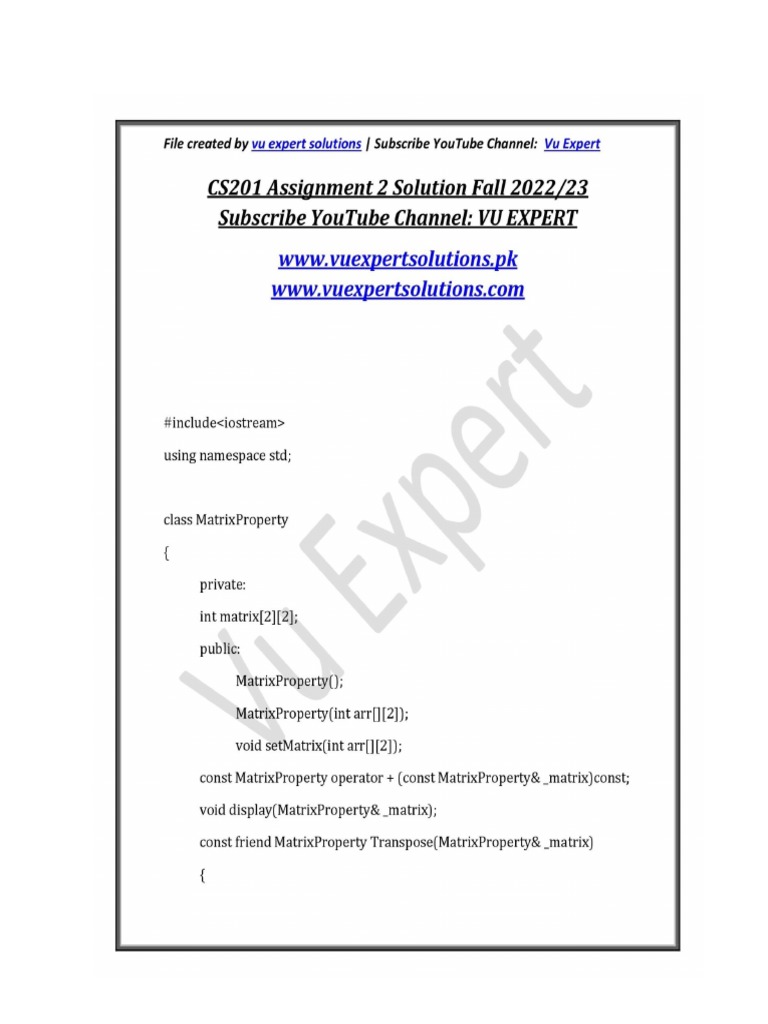 File created by vu expert solutions | Subscribe YouTube Channel: Vu Expert

CS201 Assignment 2 Solution Fall 2022/23
Subscribe YouTube Channel: VU EXPERT

www.vuexpertsolutions.pk
www.vuexpertsolutions.com

Vu Expert

#include<iostream>

using namespace std;

class MatrixProperty

{

private:

int matrix[2][2];

public:

MatrixProperty();

MatrixProperty(int arr[][2]);

void setMatrix(int arr[][2]);

const MatrixProperty operator + (const MatrixProperty& _matrix)const;

void display(MatrixProperty& _matrix);

const friend MatrixProperty Transpose(MatrixProperty& _matrix)

{